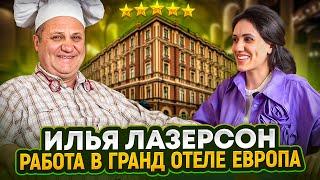 ИЛЬЯ ЛАЗЕРСОН
РАБОТА В ГРАНД ОТЕЛЕ ЕВРОПА